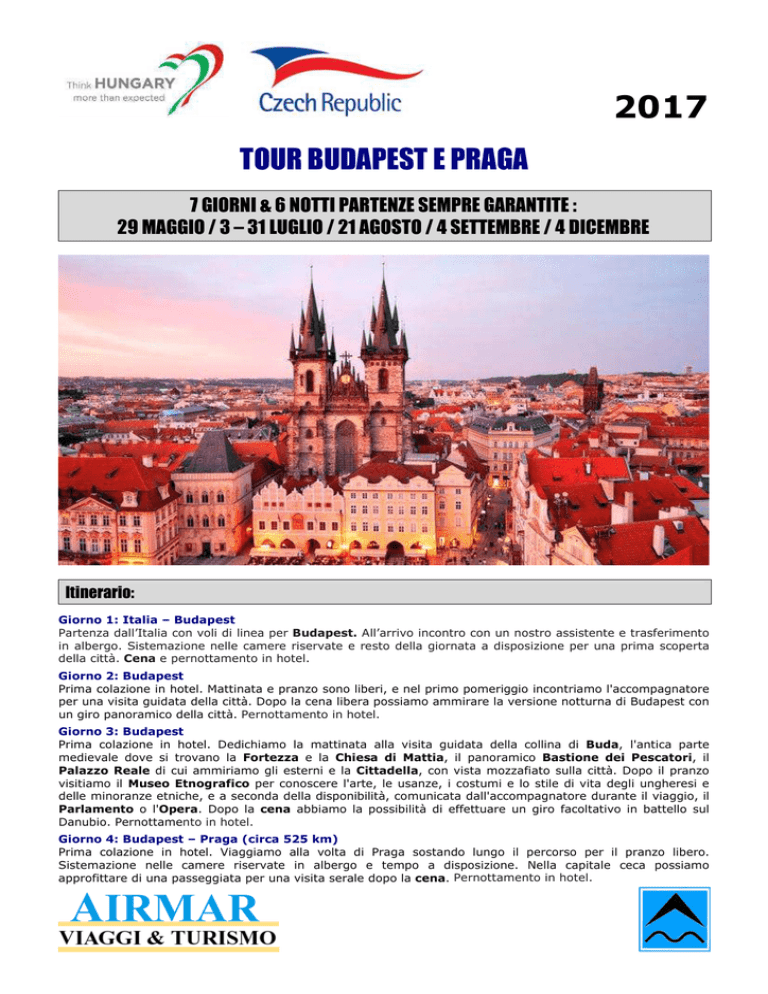 Think HUNGARY
more than expected

Czech Republic

2017

TOUR BUDAPEST E PRAGA

7 GIORNI & 6 NOTTI PARTENZE SEMPRE GARANTITE :
29 MAGGIO / 3 – 31 LUGLIO / 21 AGOSTO / 4 SETTEMBRE / 4 DICEMBRE

Itinerario:

Giorno 1: Italia – Budapest
Partenza dall'Italia con voli di linea per Budapest. All'arrivo incontro con un nostro assistente e trasferimento in albergo. Sistemazione nelle camere riservate e resto della giornata a disposizione per una prima scoperta della città. Cena e pernottamento in hotel.

Giorno 2: Budapest
Prima colazione in hotel. Mattinata e pranzo sono liberi, e nel primo pomeriggio incontriamo l'accompagnatore per una visita guidata della città. Dopo la cena libera possiamo ammirare la versione notturna di Budapest con un giro panoramico della città. Pernottamento in hotel.

Giorno 3: Budapest
Prima colazione in hotel. Dedichiamo la mattinata alla visita guidata della collina di Buda, l'antica parte medievale dove si trovano la Fortezza e la Chiesa di Mattia, il panoramico Bastione dei Pescatori, il Palazzo Reale di cui ammiriamo gli esterni e la Cittadella, con vista mozzafiato sulla città. Dopo il pranzo visitiamo il Museo Etnografico per conoscere l'arte, le usanze, i costumi e lo stile di vita degli ungheresi e delle minoranze etniche, e a seconda della disponibilità, comunicata dall'accompagnatore durante il viaggio, il Parlamento o l'Opera. Dopo la cena abbiamo la possibilità di effettuare un giro facoltativo in battello sul Danubio. Pernottamento in hotel.

Giorno 4: Budapest – Praga (circa 525 km)
Prima colazione in hotel. Viaggiamo alla volta di Praga sostando lungo il percorso per il pranzo libero. Sistemazione nelle camere riservate in albergo e tempo a disposizione. Nella capitale ceca possiamo approfittare di una passeggiata per una visita serale dopo la cena. Pernottamento in hotel.

AIRMAR
VIAGGI & TURISMO